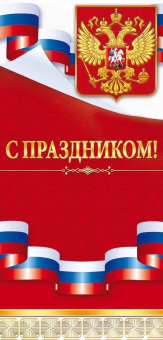 С ПРАЗДНИКОМ!